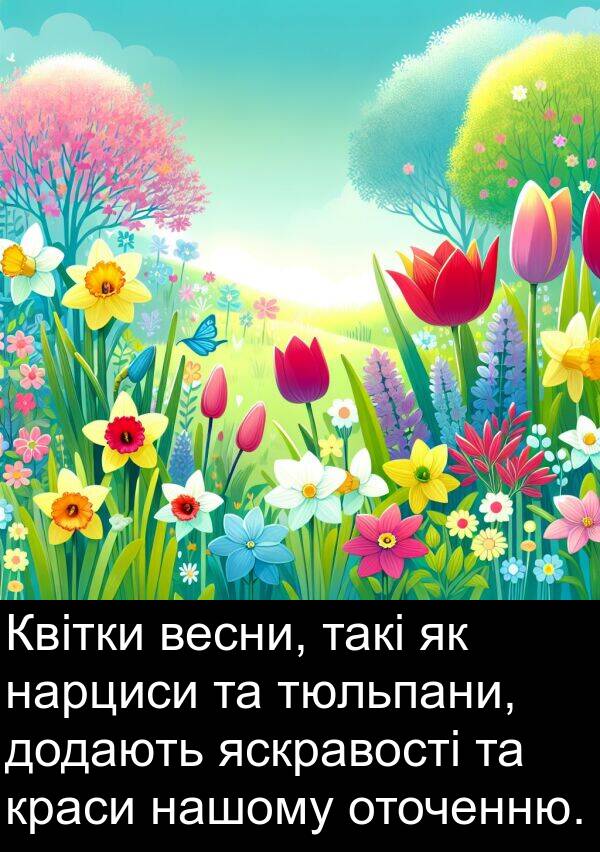 Квітки весни, такі як нарциси та тюльпани, додають яскравості та краси нашому оточенню.